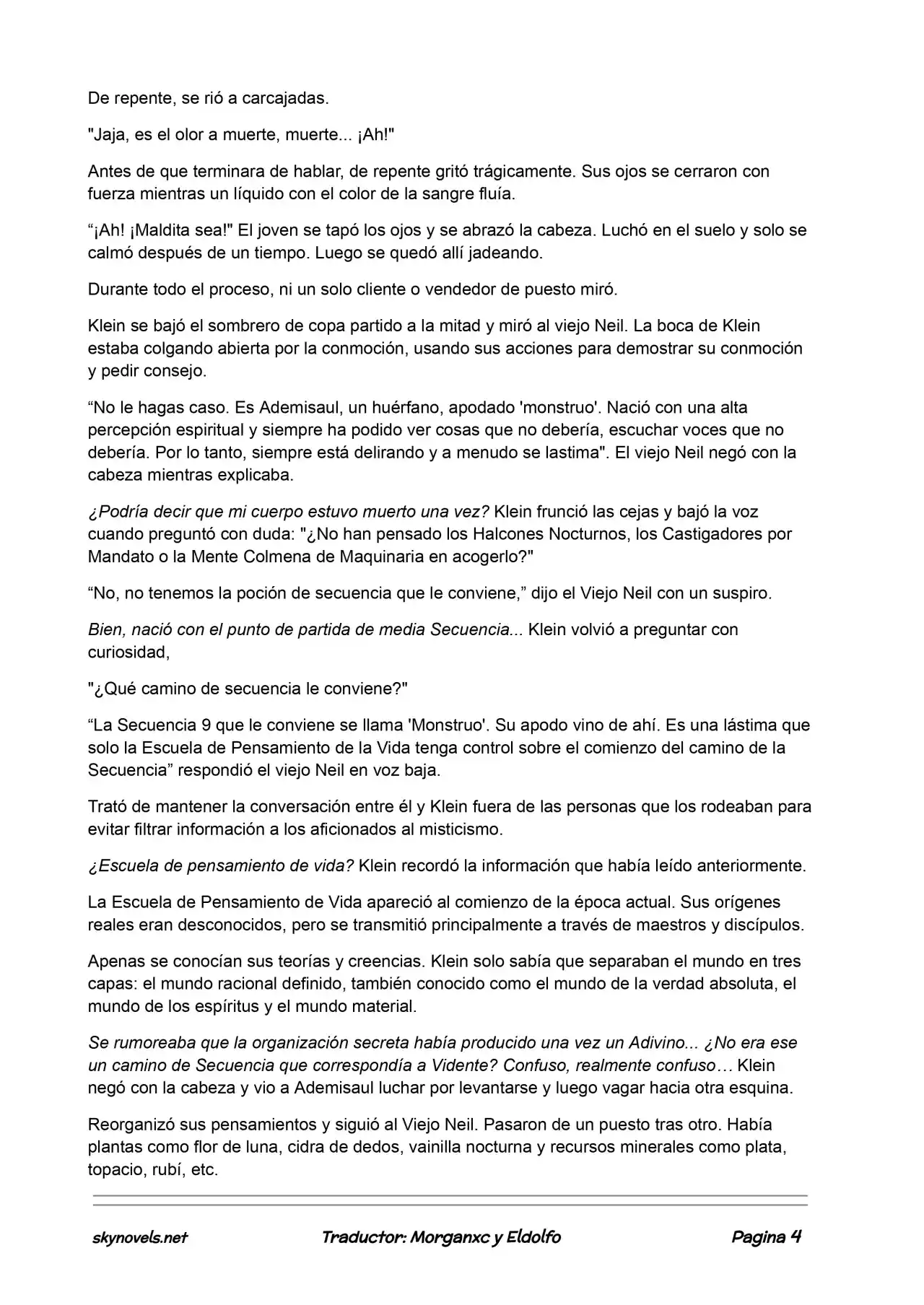 De repente, se rió a carcajadas.

"Jaja, es el olor a muerte, muerte... ¡Ah!"

Antes de que terminara de hablar, de repente gritó trágicamente. Sus ojos se cerraron con fuerza mientras un líquido con el color de la sangre fluía.

"¡Ah! ¡Maldita sea!" El joven se tapó los ojos y se abrazó la cabeza. Luchó en el suelo y solo se calmó después de un tiempo. Luego se quedó allí jadeando.

Durante todo el proceso, ni un solo cliente o vendedor de puesto miró.

Klein se bajó el sombrero de copa partido a la mitad y miró al viejo Neil. La boca de Klein estaba colgando abierta por la conmoción, usando sus acciones para demostrar su conmoción y pedir consejo.

"No le hagas caso. Es Ademisaul, un huérfano, apodado 'monstruo'. Nació con una alta percepción espiritual y siempre ha podido ver cosas que no debería, escuchar voces que no debería. Por lo tanto, siempre está delirando y a menudo se lastima". El viejo Neil negó con la cabeza mientras explicaba.

¿Podría decir que mi cuerpo estuvo muerto una vez? Klein frunció las cejas y bajó la voz cuando preguntó con duda: "¿No han pensado los Halcones Nocturnos, los Castigadores por Mandato o la Mente Colmena de Maquinaria en acogerlo?"

"No, no tenemos la poción de secuencia que le conviene," dijo el Viejo Neil con un suspiro.

Bien, nació con el punto de partida de media Secuencia... Klein volvió a preguntar con curiosidad,

"¿Qué camino de secuencia le conviene?"

"La Secuencia 9 que le conviene se llama 'Monstruo'. Su apodo vino de ahí. Es una lástima que solo la Escuela de Pensamiento de la Vida tenga control sobre el comienzo del camino de la Secuencia" respondió el viejo Neil en voz baja.

Trató de mantener la conversación entre él y Klein fuera de las personas que los rodeaban para evitar filtrar información a los aficionados al misticismo.

¿Escuela de pensamiento de vida? Klein recordó la información que había leído anteriormente.

La Escuela de Pensamiento de Vida apareció al comienzo de la época actual. Sus orígenes reales eran desconocidos, pero se transmitió principalmente a través de maestros y discípulos.

Apenas se conocían sus teorías y creencias. Klein solo sabía que separaban el mundo en tres capas: el mundo racional definido, también conocido como el mundo de la verdad absoluta, el mundo de los espíritus y el mundo material.

Se rumoreaba que la organización secreta había producido una vez un Adivino... ¿No era ese un camino de Secuencia que correspondía a Vidente? Confuso, realmente confuso… Klein negó con la cabeza y vio a Ademisaul luchar por levantarse y luego vagar hacia otra esquina.

Reorganizó sus pensamientos y siguió al Viejo Neil. Pasaron de un puesto tras otro. Había plantas como flor de luna, cidra de dedos, vainilla nocturna y recursos minerales como plata, topacio, rubí, etc.

skynovels.net Traductor: Morganxc y Eldolfo Pagina 4